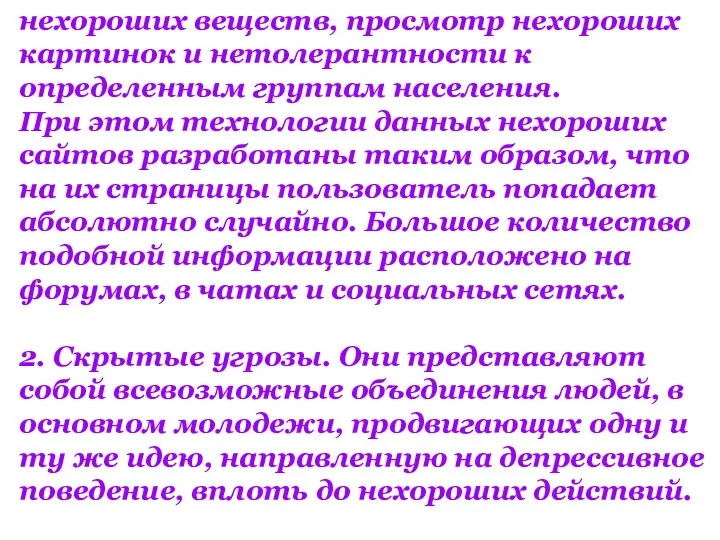 нехороших веществ, просмотр нехороших картинок и нетолерантности к определенным группам населения.
При этом технологии данных нехороших сайтов разработаны таким образом, что на их страницы пользователь попадает абсолютно случайно. Большое количество подобной информации расположено на форумах, в чатах и социальных сетях.

2. Скрытые угрозы. Они представляют собой всевозможные объединения людей, в основном молодежи, продвигающих одну и ту же идею, направленную на депрессивное поведение, вплоть до нехороших действий.